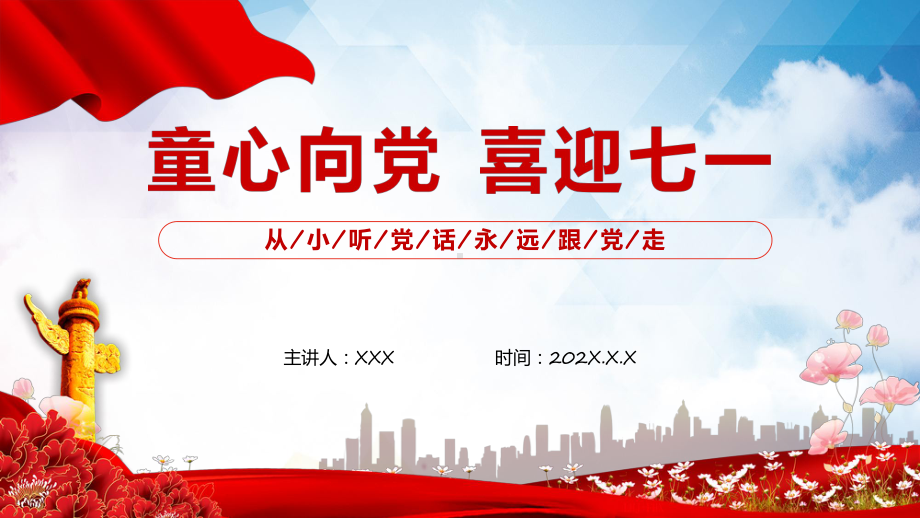 童心向党 喜迎七一

从/小/听/党/话/永/远/跟/党/走

主讲人：XXX 时间：202X.X.X